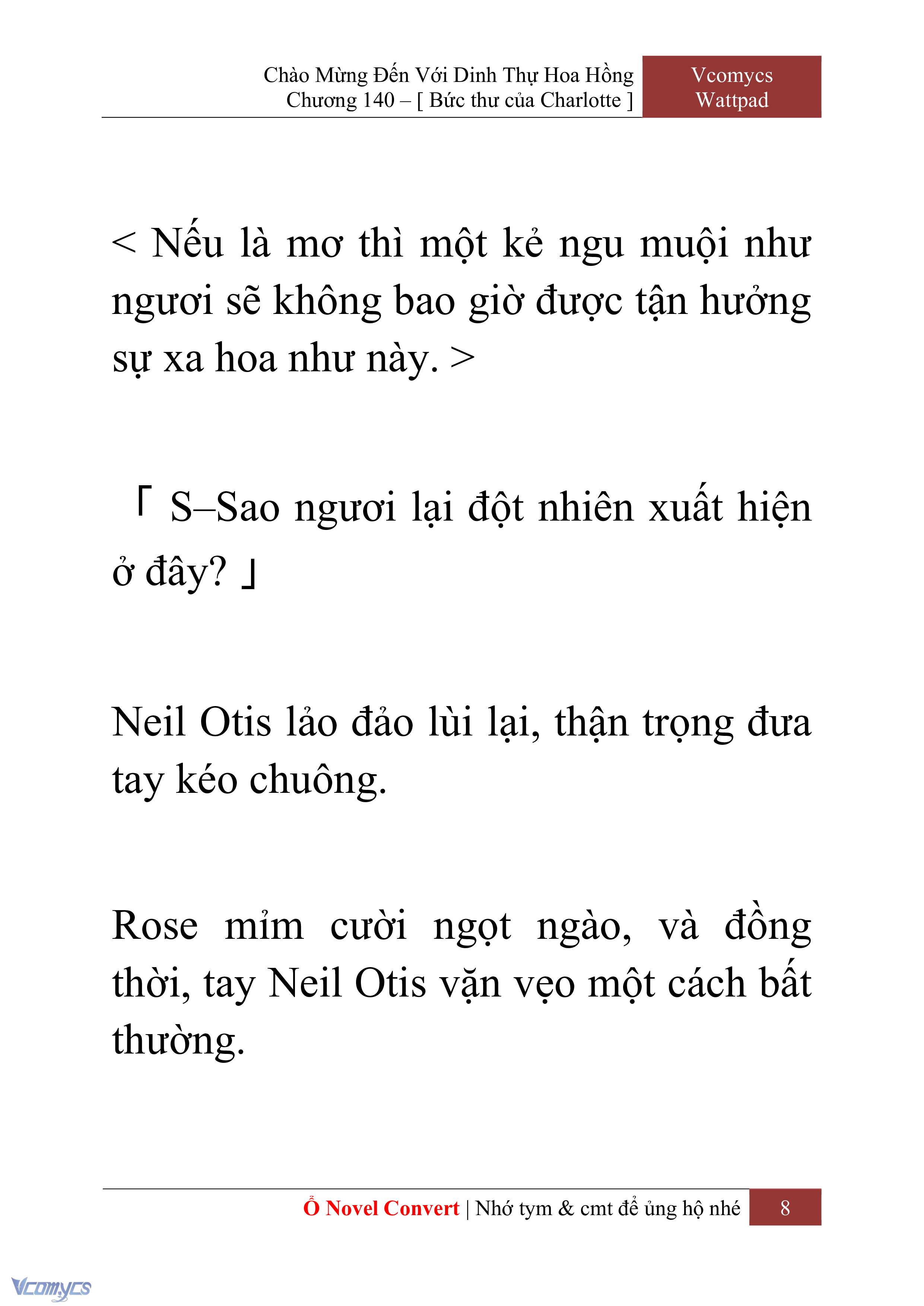 Chào Mừng Đến Với Dinh Thự Hoa Hồng
Chương 140 – [ Bức thư của Charlotte ]

Vcomycs
Wattpad

< Nếu là mơ thì một kẻ ngu muội như ngươi sẽ không bao giờ được tận hưởng sự xa hoa như này. >

「 S–Sao ngươi lại đột nhiên xuất hiện ở đây? 」

Neil Otis lảo đảo lùi lại, thận trọng đưa tay kéo chuông.

Rose mỉm cười ngọt ngào, và đồng thời, tay Neil Otis vặn vẹo một cách bất thường.

Ổ Novel Convert | Nhớ tym & cmt để ủng hộ nhé 8

Vcomycs